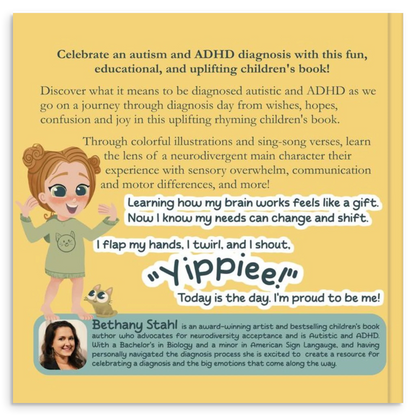 Celebrate an autism and ADHD diagnosis with this fun, educational, and uplifting children's book!

Discover what it means to be diagnosed autistic and ADHD as we go on a journey through diagnosis day from wishes, hopes, confusion and joy in this uplifting rhyming children's book.

Through colorful illustrations and sing-song verses, learn the lens of a neurodivergent main character their experience with sensory overwhelm, communication and motor differences, and more!

Learning how my brain works feels like a gift.
Now I know my needs can change and shift.

I flap my hands, I twirl, and I shout,
"Yippiee!"
Today is the day. I'm proud to be me!

Bethany Stahl is an award-winning artist and bestselling children's book author who advocates for neurodiversity acceptance and is Autistic and ADHD. With a Bachelor's in Biology and a minor in American Sign Langauge, and having personally navigated the diagnosis process she is excited to create a resource for celebrating a diagnosis and the big emotions that come along the way.